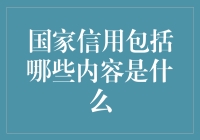 国家信用包括哪些内容是什么